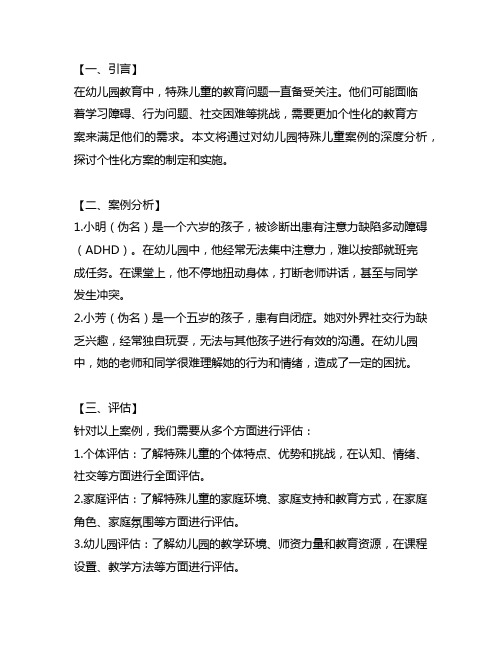 【一、引言】
在幼儿园教育中，特殊儿童的教育问题一直备受关注。他们可能面临着学习障碍、行为问题、社交困难等挑战，需要更加个性化的教育方案来满足他们的需求。本文将通过对幼儿园特殊儿童案例的深度分析，探讨个性化方案的制定和实施。

【二、案例分析】
1.小明（伪名）是一个六岁的孩子，被诊断出患有注意力缺陷多动障碍（ADHD）。在幼儿园中，他经常无法集中注意力，难以按部就班完成任务。在课堂上，他不停地扭动身体，打断老师讲话，甚至与同学发生冲突。
2.小芳（伪名）是一个五岁的孩子，患有自闭症。她对外界社交行为缺乏兴趣，经常独自玩耍，无法与其他孩子进行有效的沟通。在幼儿园中，她的老师和同学很难理解她的行为和情绪，造成了一定的困扰。

【三、评估】
针对以上案例，我们需要从多个方面进行评估：
1.个体评估：了解特殊儿童的个体特点、优势和挑战，在认知、情绪、社交等方面进行全面评估。
2.家庭评估：了解特殊儿童的家庭环境、家庭支持和教育方式，在家庭角色、家庭氛围等方面进行评估。
3.幼儿园评估：了解幼儿园的教学环境、师资力量和教育资源，在课程设置、教学方法等方面进行评估。